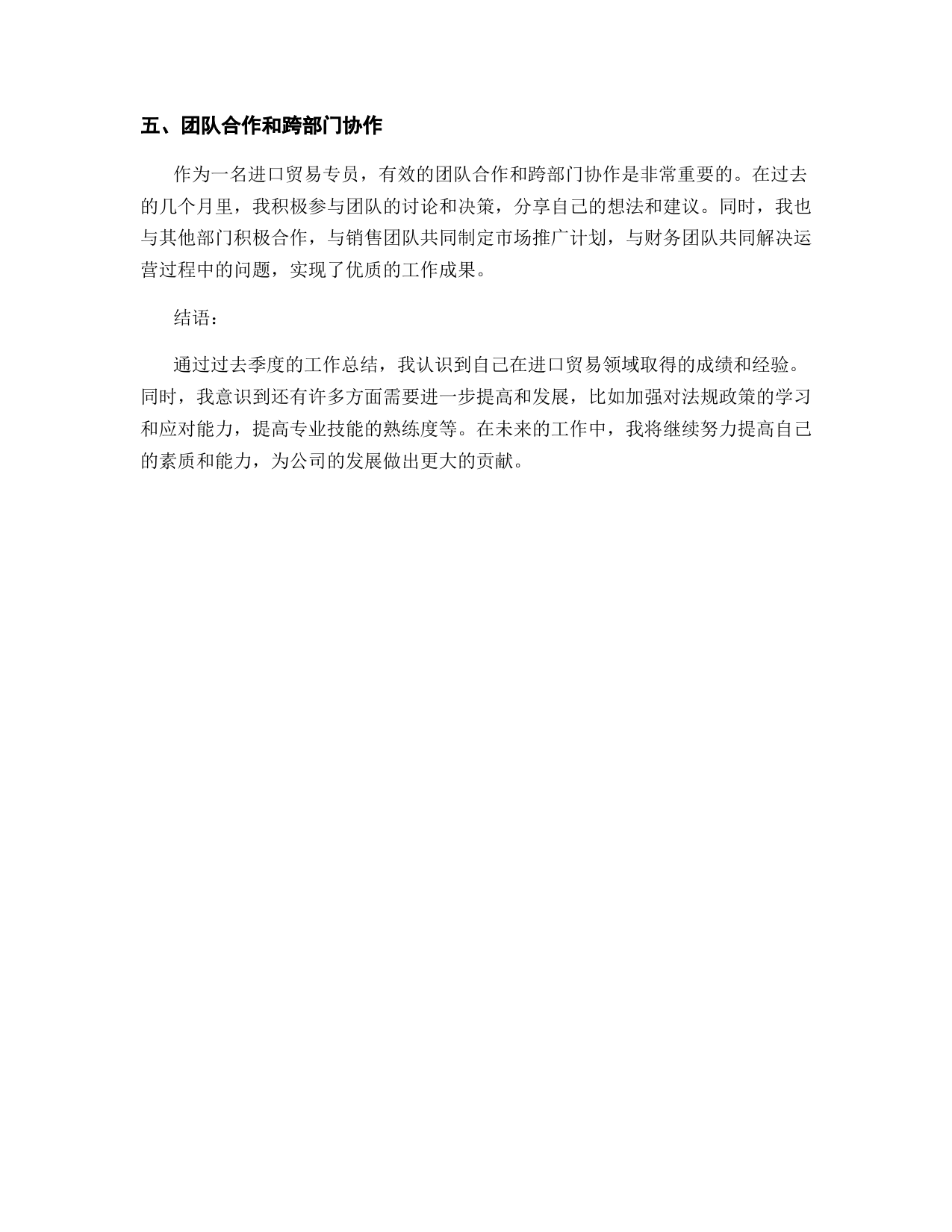 五、团队合作和跨部门协作

作为一名进口贸易专员，有效的团队合作和跨部门协作是非常重要的。在过去的几个月里，我积极参与团队的讨论和决策，分享自己的想法和建议。同时，我也与其他部门积极合作，与销售团队共同制定市场推广计划，与财务团队共同解决运营过程中的问题，实现了优质的工作成果。

结语：

通过过去季度的工作总结，我认识到自己在进口贸易领域取得的成绩和经验。同时，我意识到还有许多方面需要进一步提高和发展，比如加强对法规政策的学习和应对能力，提高专业技能的熟练度等。在未来的工作中，我将继续努力提高自己的素质和能力，为公司的发展做出更大的贡献。